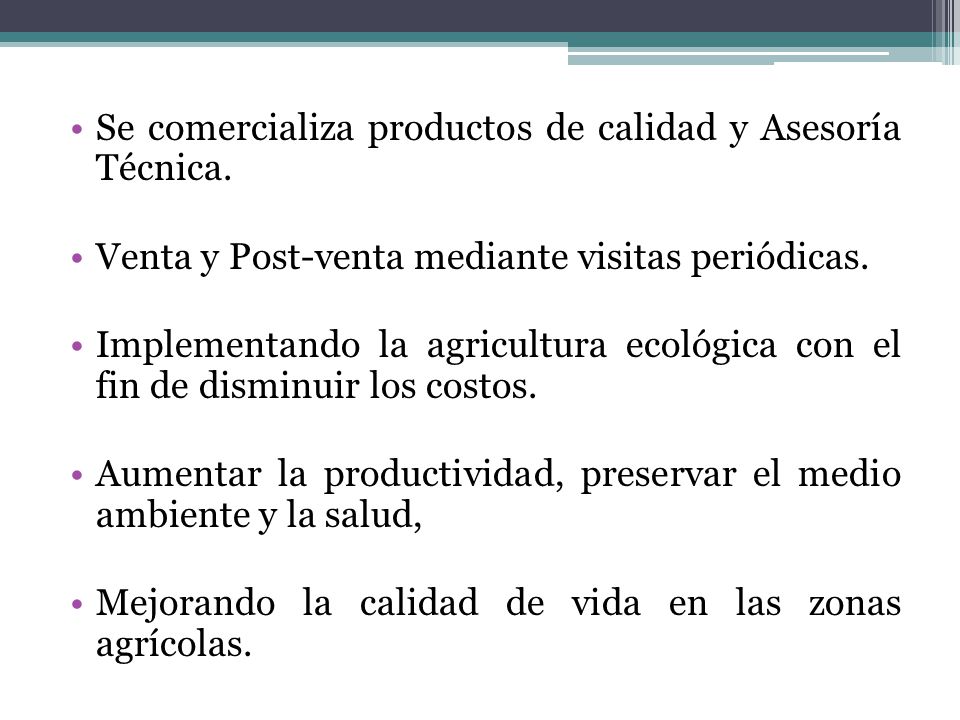 • Se comercializa productos de calidad y Asesoría Técnica.

• Venta y Post-venta mediante visitas periódicas.

• Implementando la agricultura ecológica con el fin de disminuir los costos.

• Aumentar la productividad, preservar el medio ambiente y la salud,

• Mejorando la calidad de vida en las zonas agrícolas.